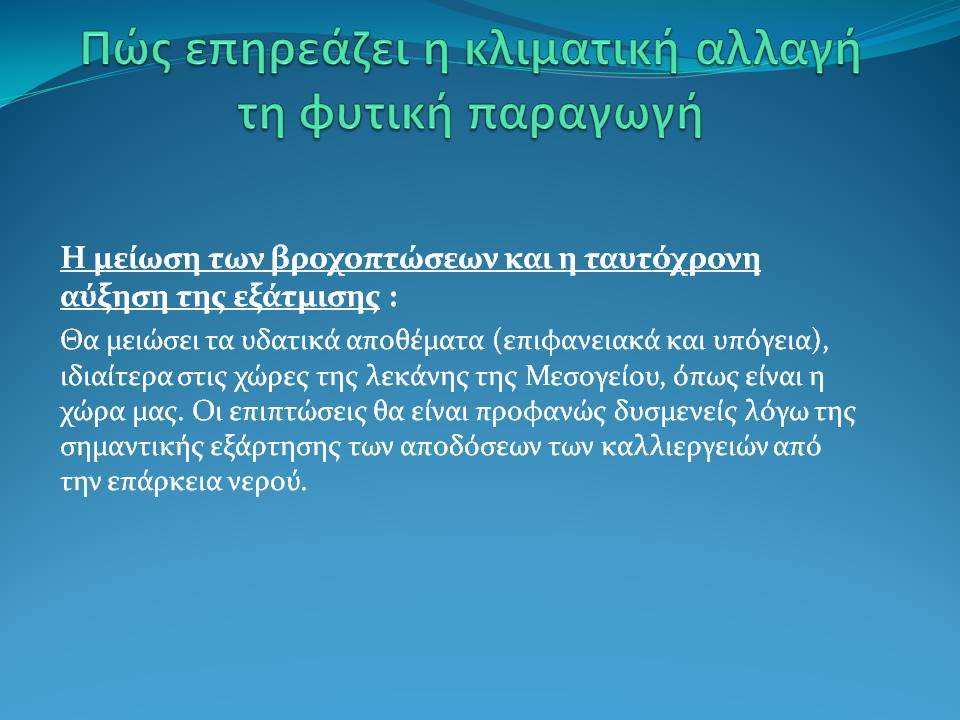 Πώς επηρεάζει η κλιματική αλλαγή τη φυτική παραγωγή

Η μείωση των βροχοπτώσεων και η ταυτόχρονη αύξηση της εξάτμισης :

Θα μειώσει τα υδατικά αποθέματα (επιφανειακά και υπόγεια), ιδιαίτερα στις χώρες της λεκάνης της Μεσογείου, όπως είναι η χώρα μας. Οι επιπτώσεις θα είναι προφανώς δυσμενείς λόγω της σημαντικής εξάρτησης των αποδόσεων των καλλιεργειών από την επάρκεια νερού.